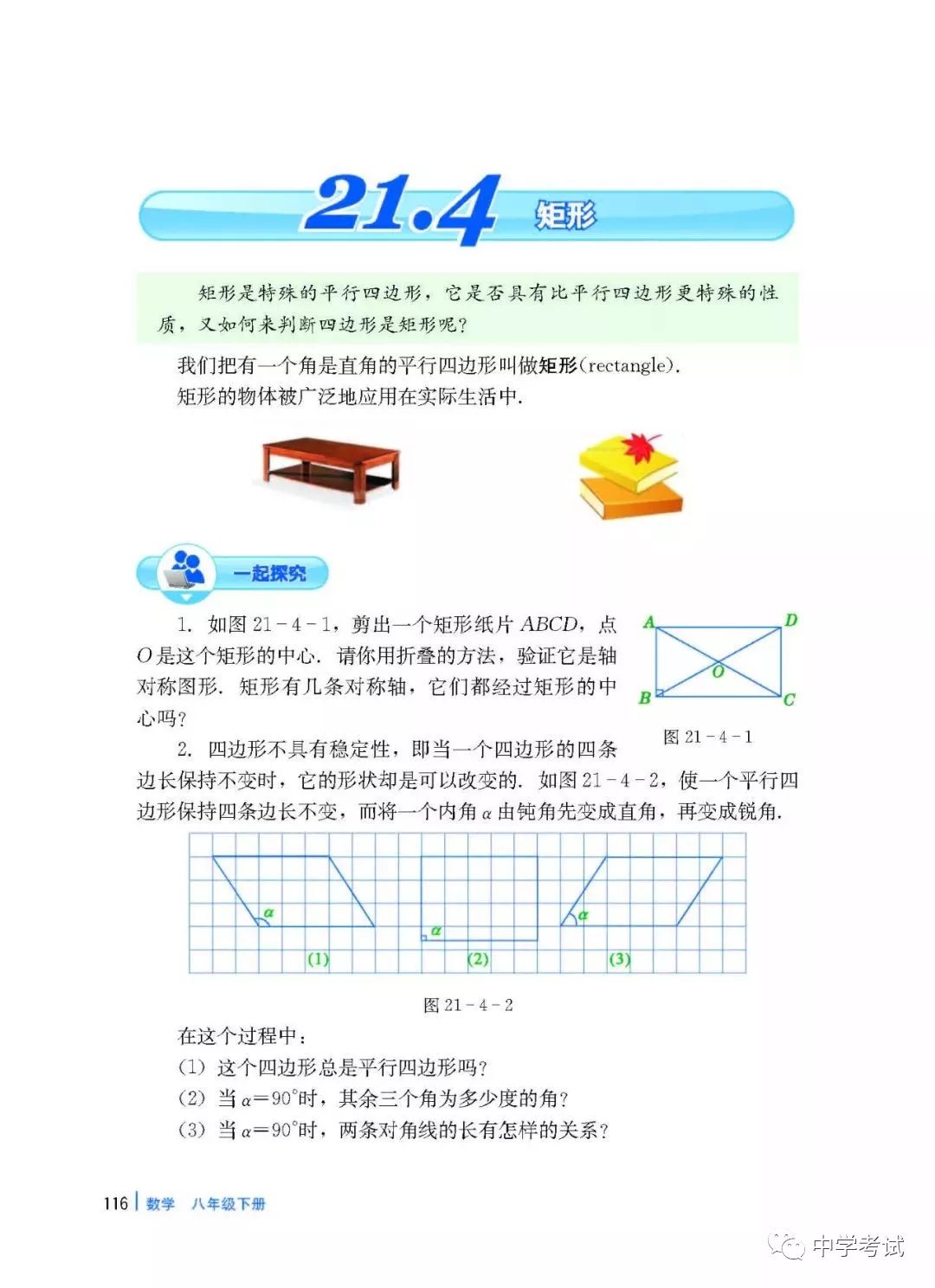 21.4 矩形

矩形是特殊的平行四边形，它是否具有比平行四边形更特殊的性质，又如何来判断四边形是矩形呢？

我们把有一个角是直角的平行四边形叫做矩形(rectangle).

矩形的物体被广泛地应用在实际生活中.

一起探究

1. 如图 21-4-1，剪出一个矩形纸片 $ABCD$，点 $O$ 是这个矩形的中心. 请你用折叠的方法，验证它是轴对称图形. 矩形有几条对称轴，它们都经过矩形的中心吗？

A D O B C

图 21-4-1

2. 四边形不具有稳定性，即当一个四边形的四条边长保持不变时，它的形状却是可以改变的. 如图 21-4-2，使一个平行四边形保持四条边长不变，而将一个内角 $\alpha$ 由钝角先变成直角，再变成锐角.

$\alpha$ (1) $\alpha$ (2) $\alpha$ (3)

图 21-4-2

在这个过程中：

(1) 这个四边形总是平行四边形吗？

(2) 当 $\alpha=90°$时，其余三个角为多少度的角？

(3) 当 $\alpha=90°$时，两条对角线的长有怎样的关系？

116 | 数学 八年级下册

中学考试